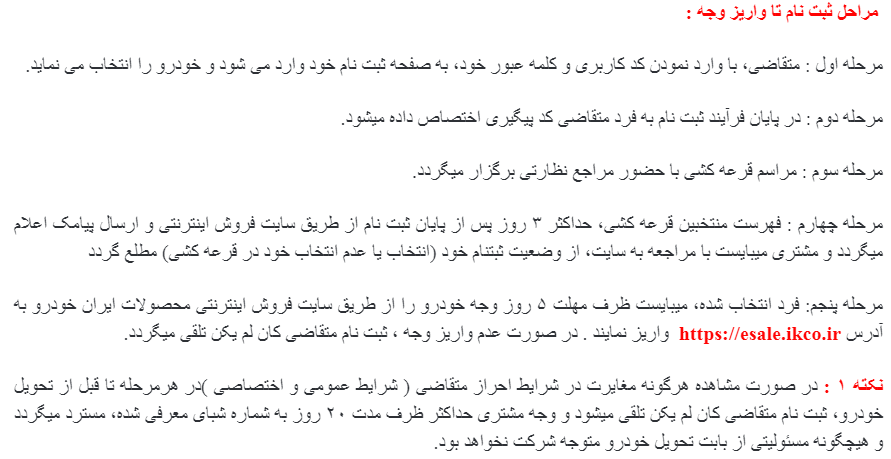 مراحل ثبت نام تا واریز وجه :

مرحله اول : متقاضی، با وارد نمودن کد کاربری و کلمه عبور خود، به صفحه ثبت نام خود وارد می شود و خودرو را انتخاب می نماید.

مرحله دوم : در پایان فرآیند ثبت نام به فرد متقاضی کد پیگیری اختصاص داده میشود.

مرحله سوم : مراسم قرعه کشی با حضور مراجع نظارتی برگزار میگردد.

مرحله چهارم : فهرست منتخبین قرعه کشی، حداکثر ۳ روز پس از پایان ثبت نام از طریق سایت فروش اینترنتی و ارسال پیامک اعلام میگردد و مشتری میبایست با مراجعه به سایت، از وضعیت ثبتنام خود (انتخاب یا عدم انتخاب خود در قرعه کشی) مطلع گردد

مرحله پنجم: فرد انتخاب شده، میبایست ظرف مهلت ۵ روز وجه خودرو را از طریق سایت فروش اینترنتی محصولات ایران خودرو به آدرس https://esale.ikco.ir واریز نمایند . در صورت عدم واریز وجه ، ثبت نام متقاضی کان لم یکن تلقی میگردد.

نکته ۱ : در صورت مشاهده هرگونه مغایرت در شرایط احراز متقاضی ( شرایط عمومی و اختصاصی )در هرمرحله تا قبل از تحویل خودرو، ثبت نام متقاضی کان لم یکن تلقی میشود و وجه مشتری حداکثر ظرف مدت ۲۰ روز به شماره شبای معرفی شده، مسترد میگردد و هیچگونه مسئولیتی از بابت تحویل خودرو متوجه شرکت نخواهد بود.